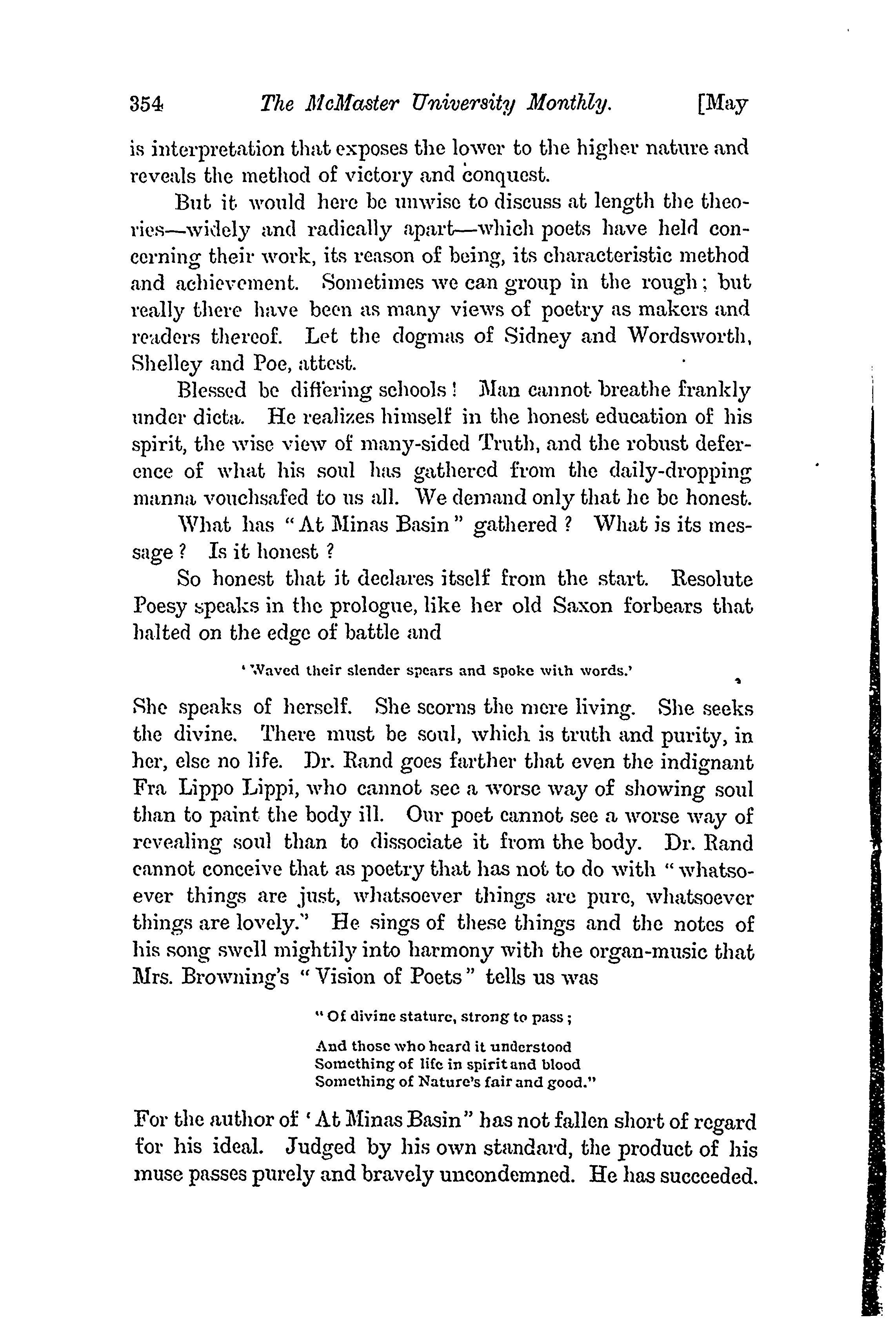 354 The McMaster University Monthly. [May

is interpretation that exposes the lower to the higher nature and reveals the method of victory and conquest.

But it would here be unwise to discuss at length the theories—widely and radically apart—which poets have held concerning their work, its reason of being, its characteristic method and achievement. Sometimes we can group in the rough; but really there have been as many views of poetry as makers and readers thereof. Let the dogmas of Sidney and Wordsworth, Shelley and Poe, attest.

Blessed be differing schools! Man cannot breathe frankly under dicta. He realizes himself in the honest education of his spirit, the wise view of many-sided Truth, and the robust deference of what his soul has gathered from the daily-dropping manna vouchsafed to us all. We demand only that he be honest.

What has "At Minas Basin" gathered? What is its message? Is it honest?

So honest that it declares itself from the start. Resolute Poesy speaks in the prologue, like her old Saxon forbears that halted on the edge of battle and

'Waved their slender spears and spoke with words.'

She speaks of herself. She scorns the mere living. She seeks the divine. There must be soul, which is truth and purity, in her, else no life. Dr. Rand goes farther that even the indignant Fra Lippo Lippi, who cannot see a worse way of showing soul than to paint the body ill. Our poet cannot see a worse way of revealing soul than to dissociate it from the body. Dr. Rand cannot conceive that as poetry that has not to do with "whatsoever things are just, whatsoever things are pure, whatsoever things are lovely." He sings of these things and the notes of his song swell mightily into harmony with the organ-music that Mrs. Browning's "Vision of Poets" tells us was

"Of divine stature, strong to pass;

And those who heard it understood
Something of life in spirit and blood
Something of Nature's fair and good."

For the author of 'At Minas Basin" has not fallen short of regard for his ideal. Judged by his own standard, the product of his muse passes purely and bravely uncondemned. He has succeeded.